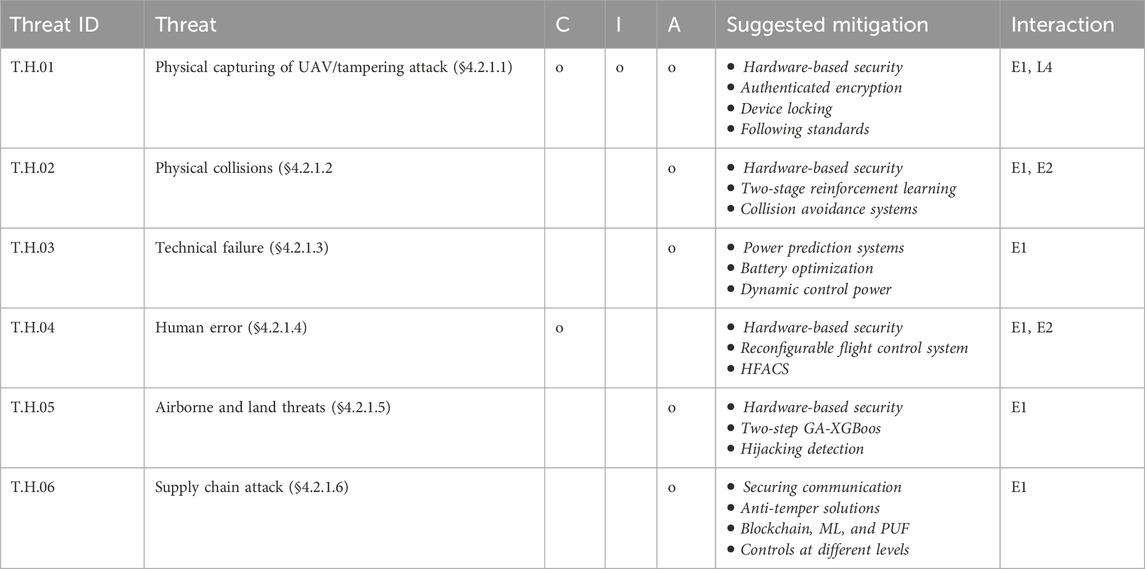 | Threat ID | Threat | C | I | A | Suggested mitigation | Interaction |
|---|---|---|---|---|---|---|
| T.H.01 | Physical capturing of UAV/tampering attack (§4.2.1.1) | o | o | o | • Hardware-based security • Authenticated encryption • Device locking • Following standards | E1, L4 |
| T.H.02 | Physical collisions (§4.2.1.2 | | | o | • Hardware-based security • Two-stage reinforcement learning • Collision avoidance systems | E1, E2 |
| T.H.03 | Technical failure (§4.2.1.3) | | | o | • Power prediction systems • Battery optimization • Dynamic control power | E1 |
| T.H.04 | Human error (§4.2.1.4) | o | | | • Hardware-based security • Reconfigurable flight control system • HFACS | E1, E2 |
| T.H.05 | Airborne and land threats (§4.2.1.5) | | | o | • Hardware-based security • Two-step GA-XGBoos • Hijacking detection | E1 |
| T.H.06 | Supply chain attack (§4.2.1.6) | | | o | • Securing communication • Anti-temper solutions • Blockchain, ML, and PUF • Controls at different levels | E1 |